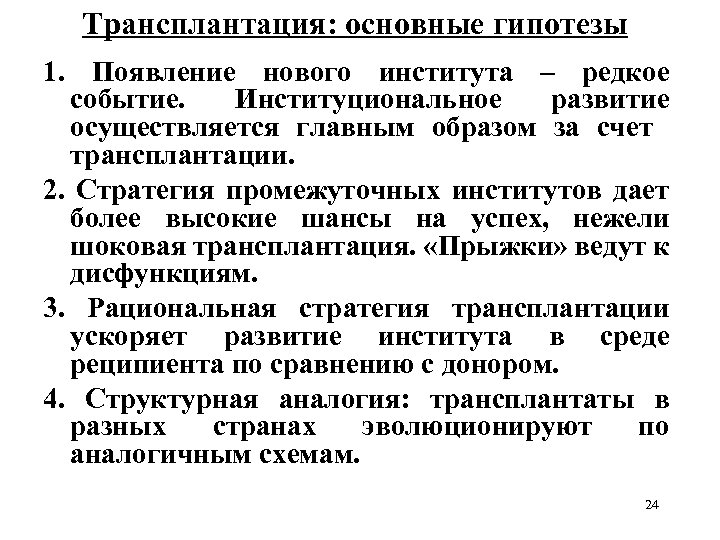 Трансплантация: основные гипотезы

1. Появление нового института – редкое событие. Институциональное развитие осуществляется главным образом за счет трансплантации.

2. Стратегия промежуточных институтов дает более высокие шансы на успех, нежели шоковая трансплантация. «Прыжки» ведут к дисфункциям.

3. Рациональная стратегия трансплантации ускоряет развитие института в среде реципиента по сравнению с донором.

4. Структурная аналогия: трансплантаты в разных странах эволюционируют по аналогичным схемам.

24